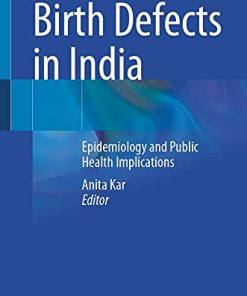 Birth Defects in India

Epidemiology and Public Health Implications

Anita Kar
Editor